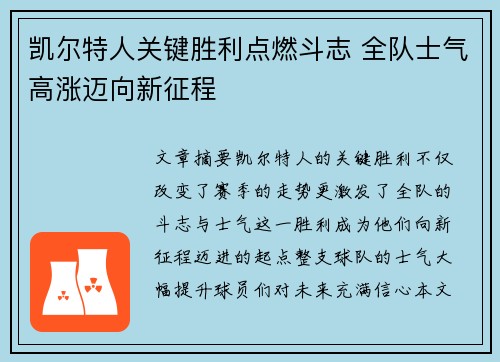 凯尔特人关键胜利点燃斗志 全队士气高涨迈向新征程

文章摘要凯尔特人的关键胜利不仅改变了赛季的走势更激发了全队的斗志与士气这一胜利成为他们向新征程迈进的起点整支球队的士气大幅提升球员们对未来充满信心本文